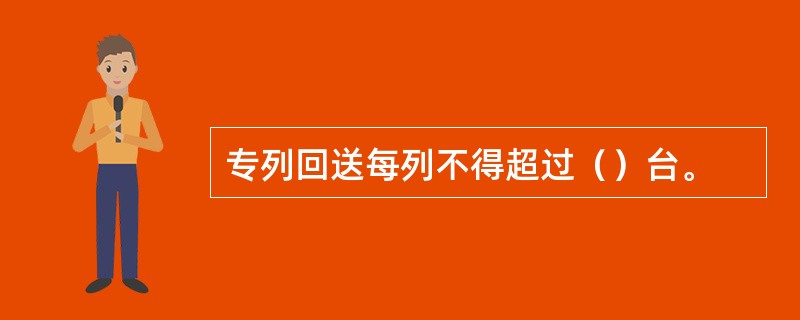 专列回送每列不得超过（）台。